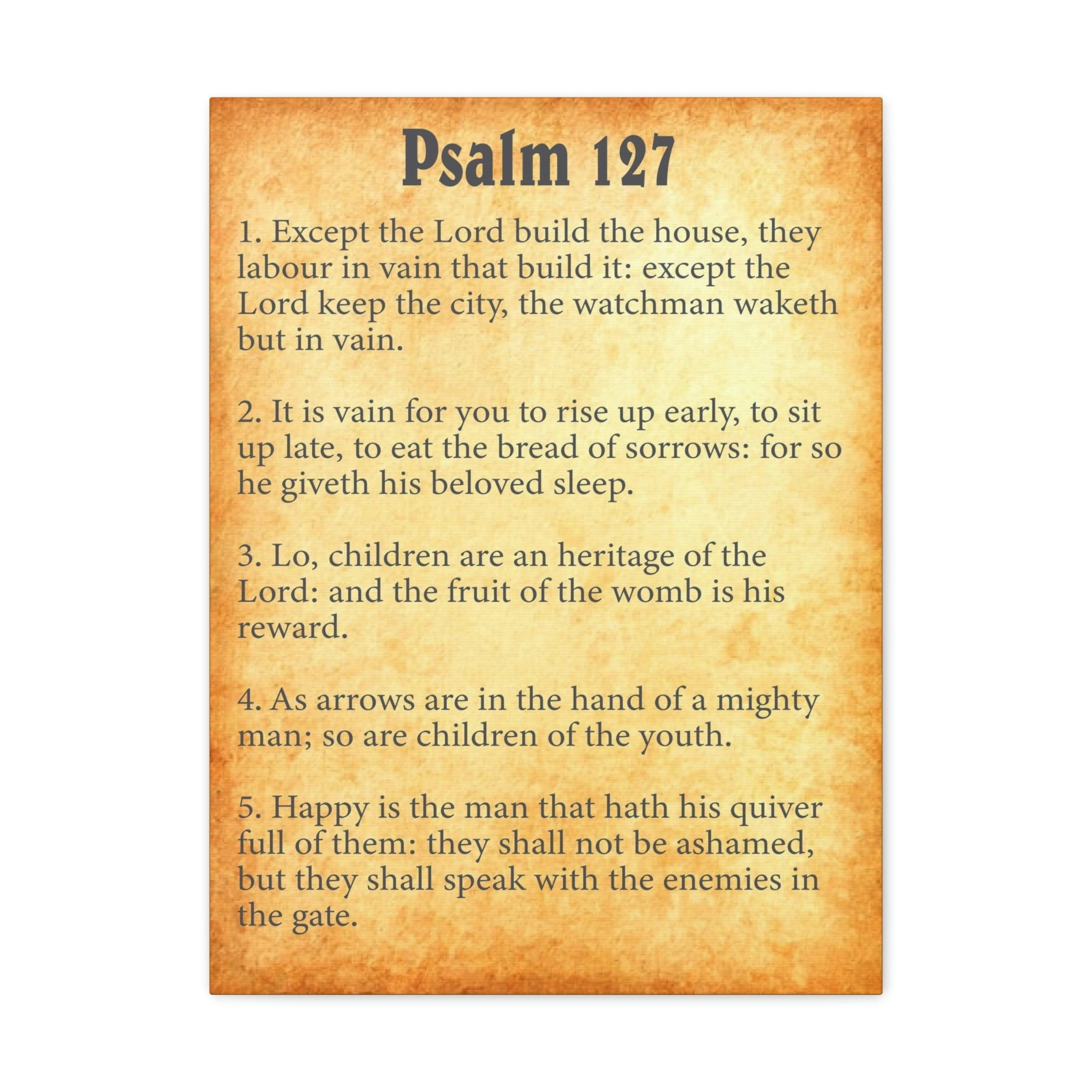 Psalm 127

1. Except the Lord build the house, they labour in vain that build it: except the Lord keep the city, the watchman waketh but in vain.

2. It is vain for you to rise up early, to sit up late, to eat the bread of sorrows: for so he giveth his beloved sleep.

3. Lo, children are an heritage of the Lord: and the fruit of the womb is his reward.

4. As arrows are in the hand of a mighty man; so are children of the youth.

5. Happy is the man that hath his quiver full of them: they shall not be ashamed, but they shall speak with the enemies in the gate.